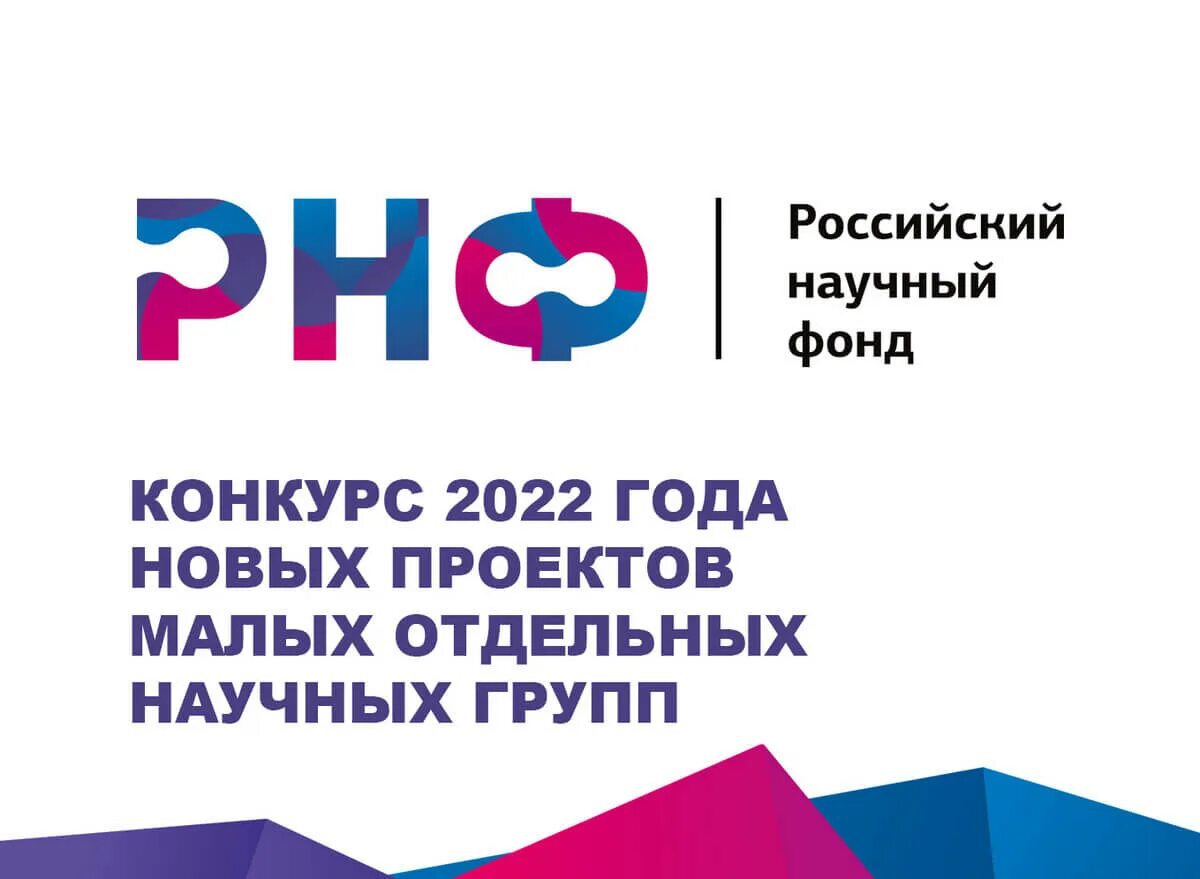 РНФ

Российский научный фонд

КОНКУРС 2022 ГОДА НОВЫХ ПРОЕКТОВ МАЛЫХ ОТДЕЛЬНЫХ НАУЧНЫХ ГРУПП